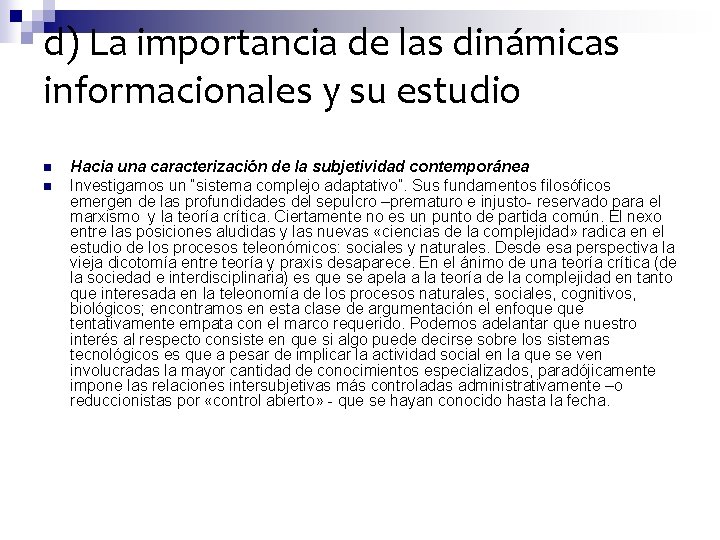 d) La importancia de las dinámicas informacionales y su estudio

• Hacia una caracterización de la subjetividad contemporánea
• Investigamos un "sistema complejo adaptativo". Sus fundamentos filosóficos emergen de las profundidades del sepulcro –prematuro e injusto- reservado para el marxismo y la teoría crítica. Ciertamente no es un punto de partida común. El nexo entre las posiciones aludidas y las nuevas «ciencias de la complejidad» radica en el estudio de los procesos teleonómicos: sociales y naturales. Desde esa perspectiva la vieja dicotomía entre teoría y praxis desaparece. En el ánimo de una teoría crítica (de la sociedad e interdisciplinaria) es que se apela a la teoría de la complejidad en tanto que interesada en la teleonomía de los procesos naturales, sociales, cognitivos, biológicos; encontramos en esta clase de argumentación el enfoque que tentativamente empata con el marco requerido. Podemos adelantar que nuestro interés al respecto consiste en que si algo puede decirse sobre los sistemas tecnológicos es que a pesar de implicar la actividad social en la que se ven involucradas la mayor cantidad de conocimientos especializados, paradójicamente impone las relaciones intersubjetivas más controladas administrativamente –o reduccionistas por «control abierto» - que se hayan conocido hasta la fecha.